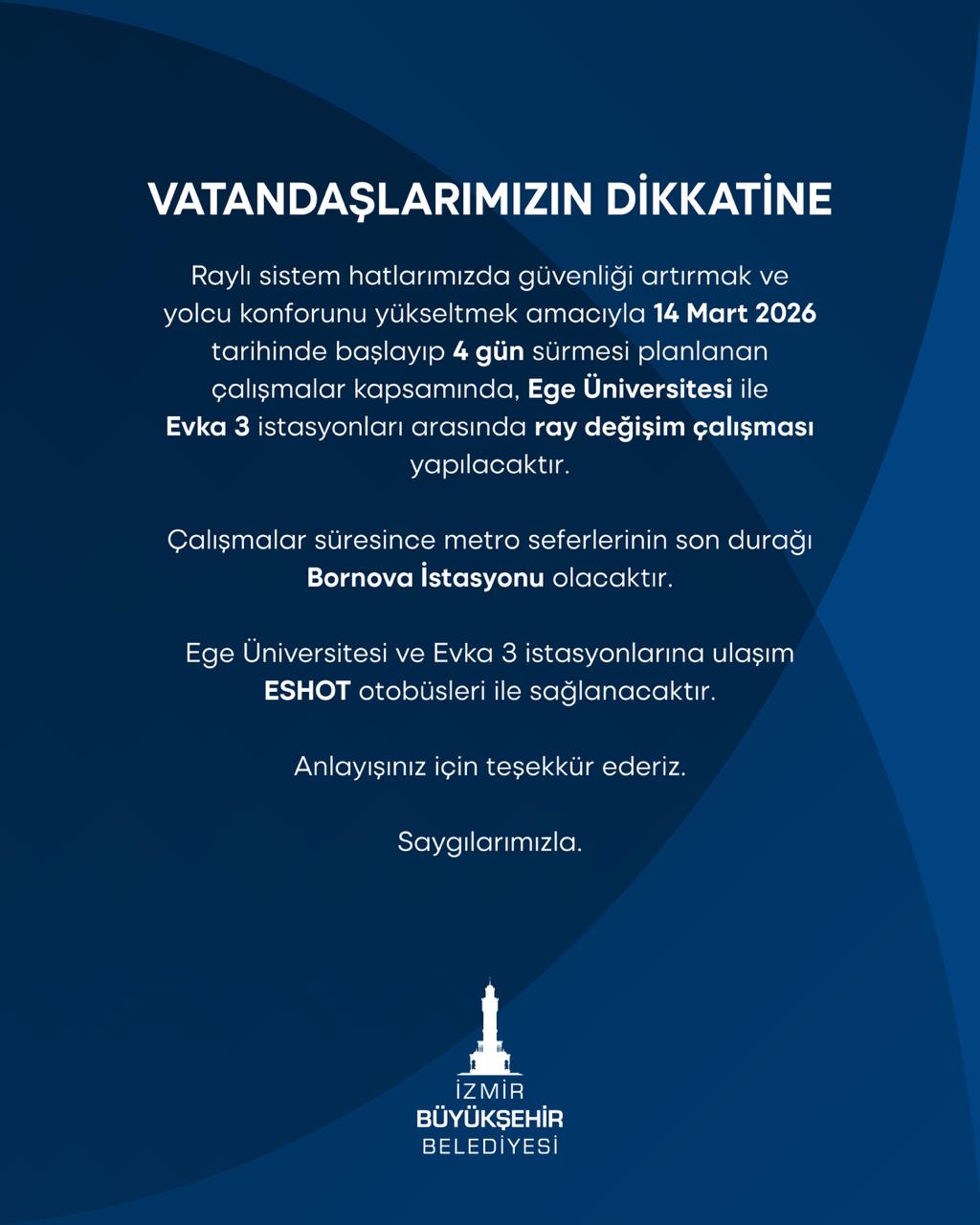 VATANDAŞLARIMIZIN DİKKATİNE

Raylı sistem hatlarımızda güvenliği artırmak ve yolcu konforunu yükseltmek amacıyla 14 Mart 2026 tarihinde başlayıp 4 gün sürmesi planlanan çalışmalar kapsamında, Ege Üniversitesi ile Evka 3 istasyonları arasında ray değişim çalışması yapılacaktır.

Çalışmalar süresince metro seferlerinin son durağı Bornova İstasyonu olacaktır.

Ege Üniversitesi ve Evka 3 istasyonlarına ulaşım ESHOT otobüsleri ile sağlanacaktır.

Anlayışınız için teşekkür ederiz.

Saygılarımızla.

İZMİR
BÜYÜKŞEHİR
BELEDİYESİ